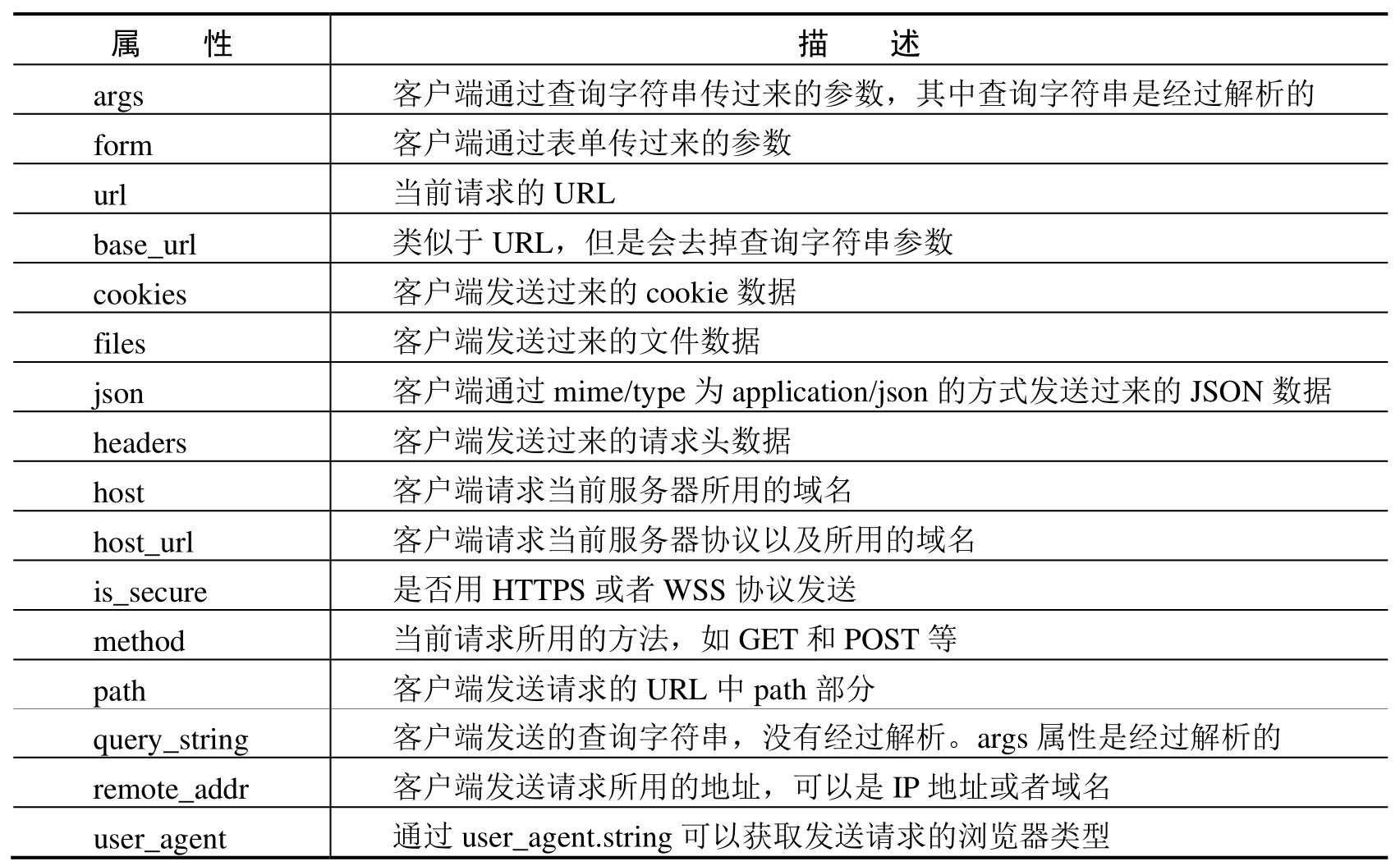 | 属　　性 | 描　　述 |
|---|---|
| args | 客户端通过查询字符串传过来的参数，其中查询字符串是经过解析的 |
| form | 客户端通过表单传过来的参数 |
| url | 当前请求的 URL |
| base_url | 类似于 URL，但是会去掉查询字符串参数 |
| cookies | 客户端发送过来的 cookie 数据 |
| files | 客户端发送过来的文件数据 |
| json | 客户端通过 mime/type 为 application/json 的方式发送过来的 JSON 数据 |
| headers | 客户端发送过来的请求头数据 |
| host | 客户端请求当前服务器所用的域名 |
| host_url | 客户端请求当前服务器协议以及所用的域名 |
| is_secure | 是否用 HTTPS 或者 WSS 协议发送 |
| method | 当前请求所用的方法，如 GET 和 POST 等 |
| path | 客户端发送请求的 URL 中 path 部分 |
| query_string | 客户端发送的查询字符串，没有经过解析。args 属性是经过解析的 |
| remote_addr | 客户端发送请求所用的地址，可以是 IP 地址或者域名 |
| user_agent | 通过 user_agent.string 可以获取发送请求的浏览器类型 |